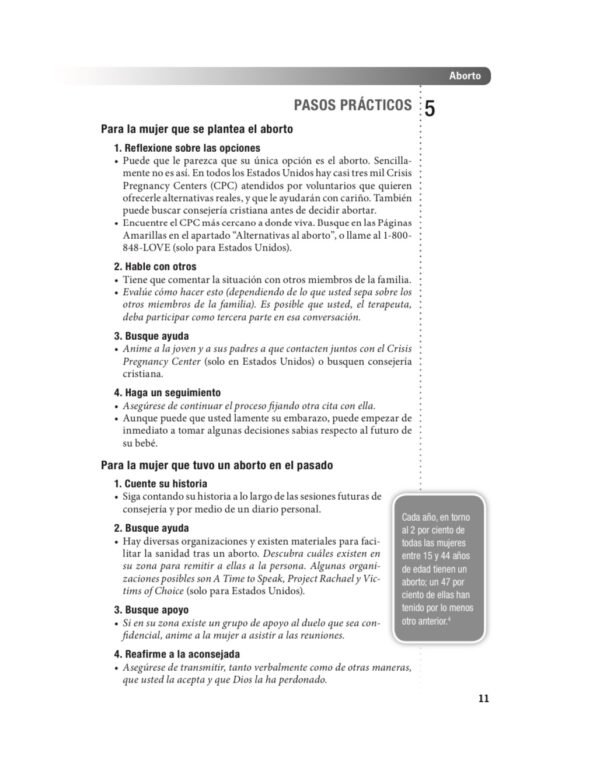 Aborto

PASOS PRÁCTICOS 5

Para la mujer que se plantea el aborto

1. Reflexione sobre las opciones
• Puede que le parezca que su única opción es el aborto. Sencillamente no es así. En todos los Estados Unidos hay casi tres mil Crisis Pregnancy Centers (CPC) atendidos por voluntarios que quieren ofrecerle alternativas reales, y que le ayudarán con cariño. También puede buscar consejería cristiana antes de decidir abortar.
• Encuentre el CPC más cercano a donde viva. Busque en las Páginas Amarillas en el apartado "Alternativas al aborto", o llame al 1-800-848-LOVE (solo para Estados Unidos).

2. Hable con otros
• Tiene que comentar la situación con otros miembros de la familia.
• Evalúe cómo hacer esto (dependiendo de lo que usted sepa sobre los otros miembros de la familia). Es posible que usted, el terapeuta, deba participar como tercera parte en esa conversación.

3. Busque ayuda
• Anime a la joven y a sus padres a que contacten juntos con el Crisis Pregnancy Center (solo en Estados Unidos) o busquen consejería cristiana.

4. Haga un seguimiento
• Asegúrese de continuar el proceso fijando otra cita con ella.
• Aunque puede que usted lamente su embarazo, puede empezar de inmediato a tomar algunas decisiones sabias respecto al futuro de su bebé.

Para la mujer que tuvo un aborto en el pasado

1. Cuente su historia
• Siga contando su historia a lo largo de las sesiones futuras de consejería y por medio de un diario personal.

2. Busque ayuda
• Hay diversas organizaciones y existen materiales para facilitar la sanidad tras un aborto. Descubra cuáles existen en su zona para remitir a ellas a la persona. Algunas organizaciones posibles son A Time to Speak, Project Rachael y Victims of Choice (solo para Estados Unidos).

3. Busque apoyo
• Si en su zona existe un grupo de apoyo al duelo que sea confidencial, anime a la mujer a asistir a las reuniones.

4. Reafirme a la aconsejada
• Asegúrese de transmitir, tanto verbalmente como de otras maneras, que usted la acepta y que Dios la ha perdonado.

Cada año, en torno al 2 por ciento de todas las mujeres entre 15 y 44 años de edad tienen un aborto; un 47 por ciento de ellas han tenido por lo menos otro anterior.$^4$

11